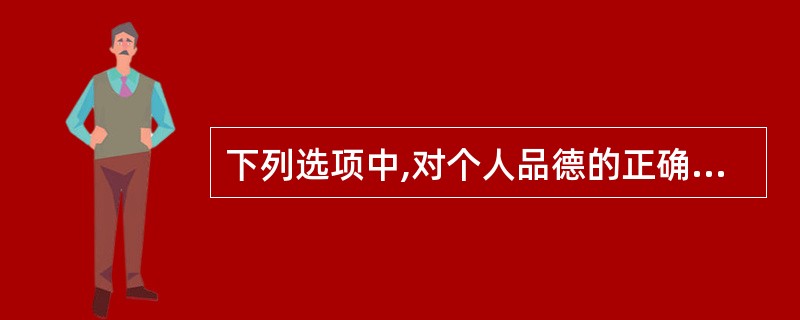 下列选项中,对个人品德的正确...